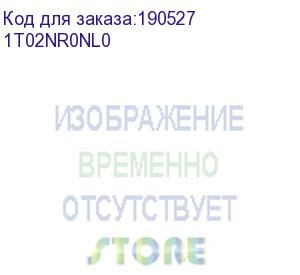 Код для заказа:190527
1T02NR0NL0

ИЗОБРАЖЕНИЕ
ВРЕМЕННО
ОТСУТСТВУЕТ
STORE